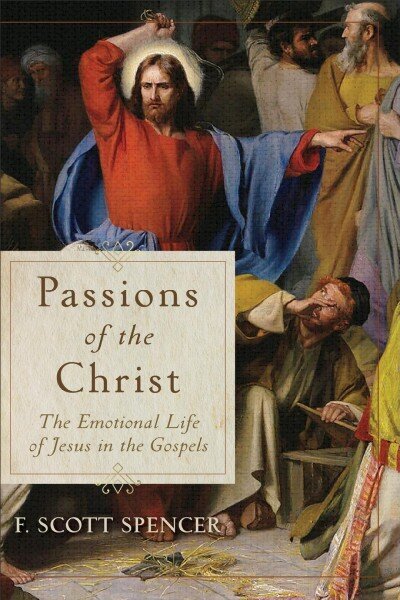 Passions of the Christ

The Emotional Life of Jesus in the Gospels

F. SCOTT SPENCER